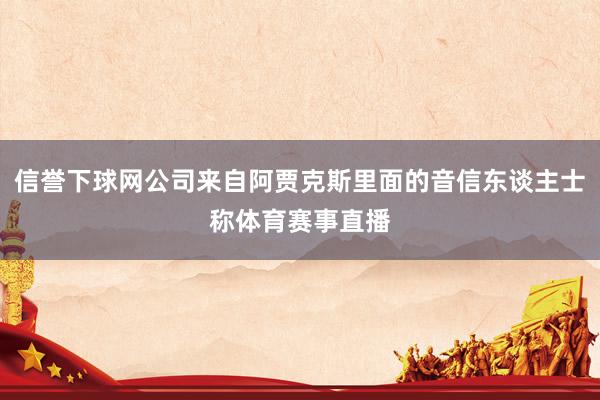 信誉下球网公司来自阿贾克斯里面的音信东谈主士称体育赛事直播